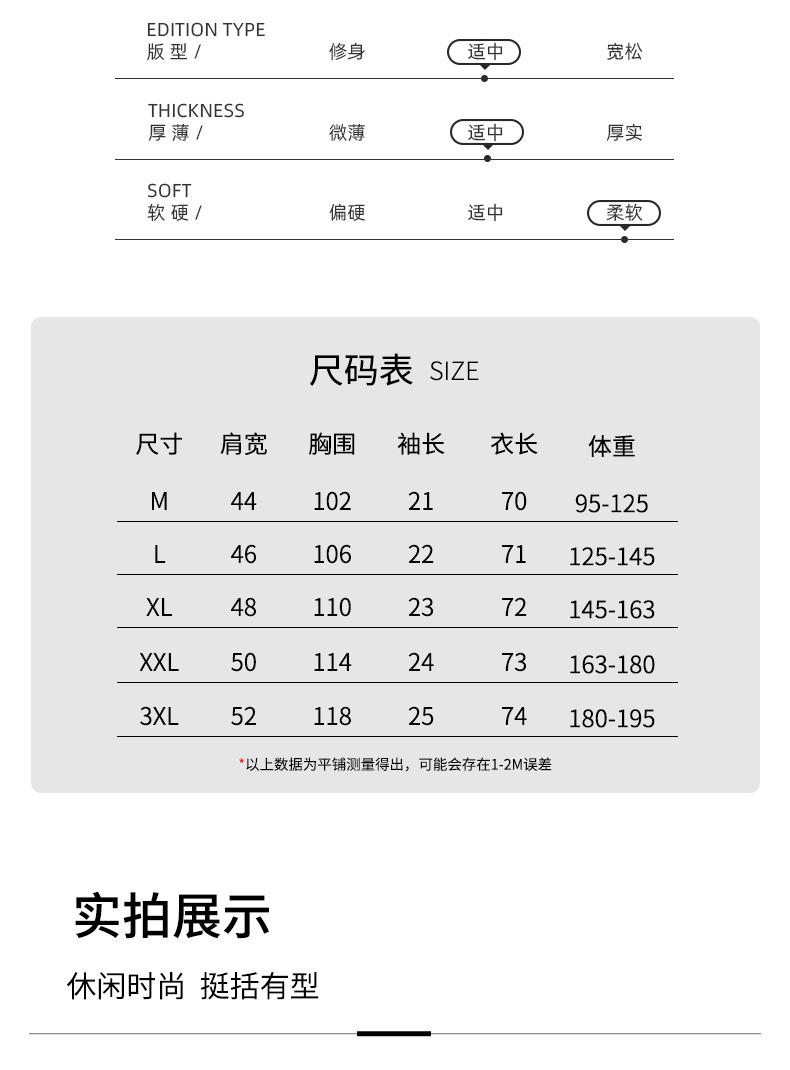 EDITION TYPE
版 型 /　　修身　　适中　　宽松

THICKNESS
厚 薄 /　　微薄　　适中　　厚实

SOFT
软 硬 /　　偏硬　　适中　　柔软

尺码表 SIZE

| 尺寸 | 肩宽 | 胸围 | 袖长 | 衣长 | 体重 |
|---|---|---|---|---|---|
| M | 44 | 102 | 21 | 70 | 95-125 |
| L | 46 | 106 | 22 | 71 | 125-145 |
| XL | 48 | 110 | 23 | 72 | 145-163 |
| XXL | 50 | 114 | 24 | 73 | 163-180 |
| 3XL | 52 | 118 | 25 | 74 | 180-195 |

*以上数据为平铺测量得出，可能会存在1-2M误差

实拍展示

休闲时尚 挺括有型